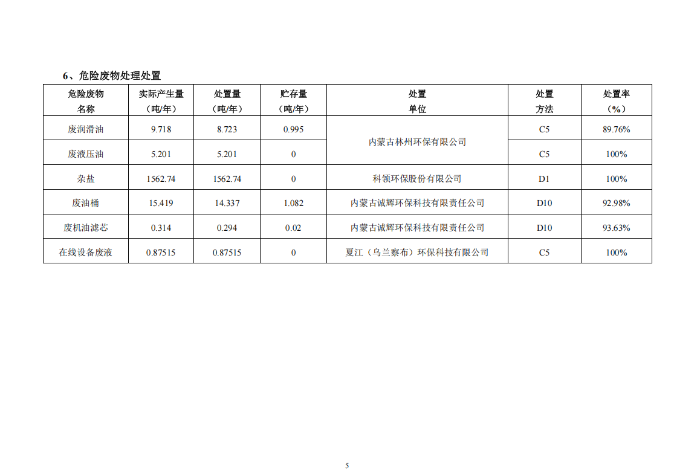 6、危险废物处理处置

| 危险废物名称 | 实际产生量（吨/年） | 处置量（吨/年） | 贮存量（吨/年） | 处置单位 | 处置方法 | 处置率（%） |
|---|---|---|---|---|---|---|
| 废润滑油 | 9.718 | 8.723 | 0.995 | 内蒙古林州环保有限公司 | C5 | 89.76% |
| 废液压油 | 5.201 | 5.201 | 0 |  | C5 | 100% |
| 杂盐 | 1562.74 | 1562.74 | 0 | 科领环保股份有限公司 | D1 | 100% |
| 废油桶 | 15.419 | 14.337 | 1.082 | 内蒙古诚辉环保科技有限责任公司 | D10 | 92.98% |
| 废机油滤芯 | 0.314 | 0.294 | 0.02 | 内蒙古诚辉环保科技有限责任公司 | D10 | 93.63% |
| 在线设备废液 | 0.87515 | 0.87515 | 0 | 夏江（乌兰察布）环保科技有限公司 | C5 | 100% |

5